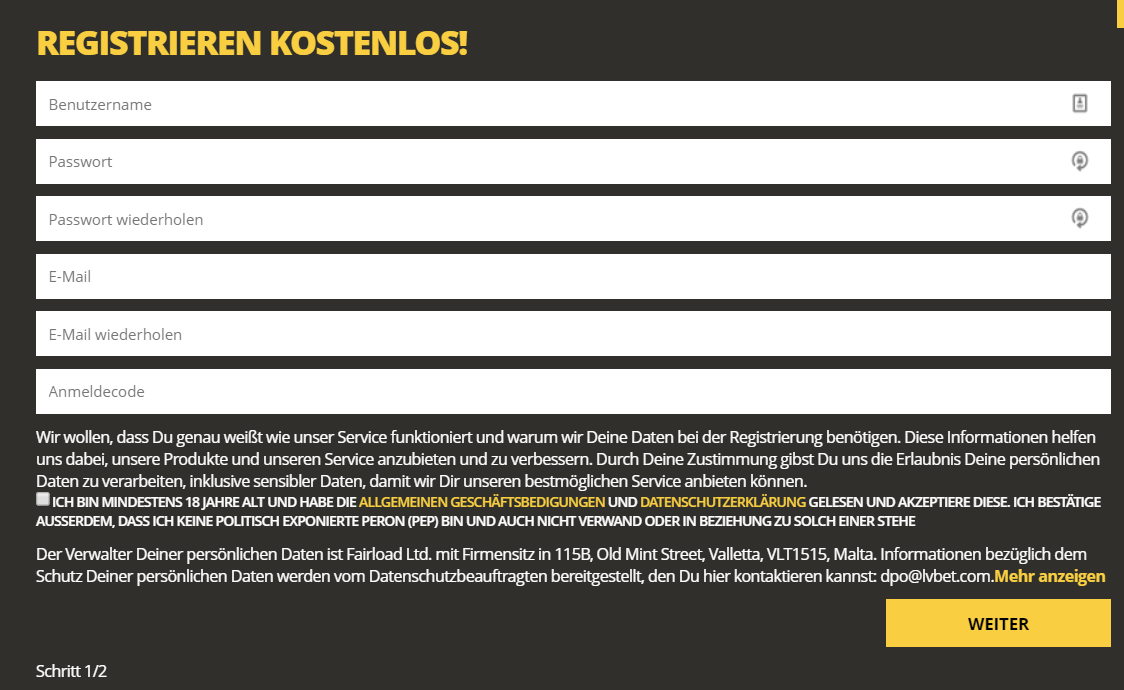 REGISTRIEREN KOSTENLOS!

Benutzername

Passwort

Passwort wiederholen

E-Mail

E-Mail wiederholen

Anmeldecode

Wir wollen, dass Du genau weißt wie unser Service funktioniert und warum wir Deine Daten bei der Registrierung benötigen. Diese Informationen helfen uns dabei, unsere Produkte und unseren Service anzubieten und zu verbessern. Durch Deine Zustimmung gibst Du uns die Erlaubnis Deine persönlichen Daten zu verarbeiten, inklusive sensibler Daten, damit wir Dir unseren bestmöglichen Service anbieten können.

ICH BIN MINDESTENS 18 JAHRE ALT UND HABE DIE ALLGEMEINEN GESCHÄFTSBEDIGUNGEN UND DATENSCHUTZERKLÄRUNG GELESEN UND AKZEPTIERE DIESE. ICH BESTÄTIGE AUSSERDEM, DASS ICH KEINE POLITISCH EXPONIERTE PERON (PEP) BIN UND AUCH NICHT VERWAND ODER IN BEZIEHUNG ZU SOLCH EINER STEHE

Der Verwalter Deiner persönlichen Daten ist Fairload Ltd. mit Firmensitz in 115B, Old Mint Street, Valletta, VLT1515, Malta. Informationen bezüglich dem Schutz Deiner persönlichen Daten werden vom Datenschutzbeauftragten bereitgestellt, den Du hier kontaktieren kannst: dpo@lvbet.com.Mehr anzeigen

WEITER

Schritt 1/2